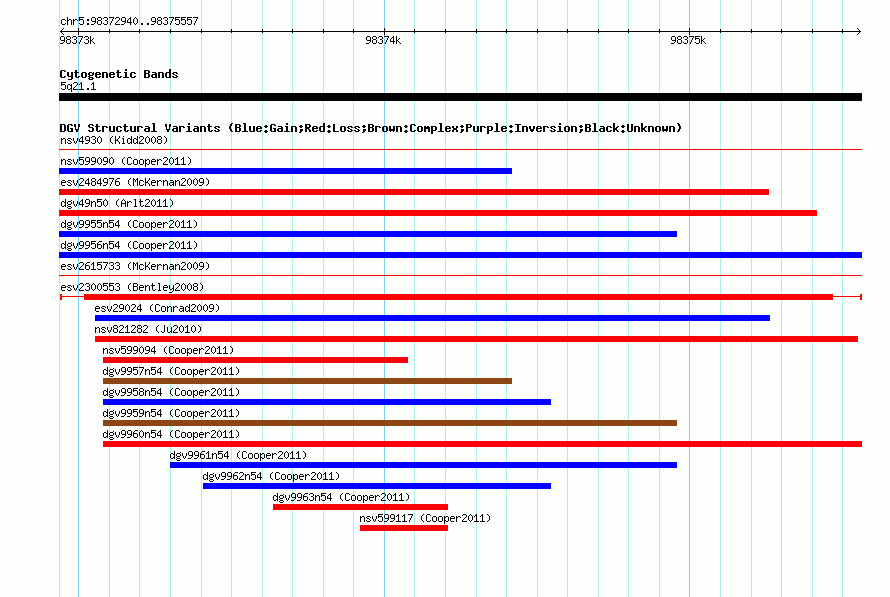 chr5:98372940..98375557

98373k

98374k

98375k

Cytogenetic Bands

5q21.1

DGV Structural Variants (Blue:Gain;Red:Loss;Brown:Complex;Purple:Inversion;Black:Unknown)

nsv4930 (Kidd2008)

nsv599090 (Cooper2011)

esv2484976 (McKernan2009)

dgv49n50 (Arlt2011)

dgv9955n54 (Cooper2011)

dgv9956n54 (Cooper2011)

esv2615733 (McKernan2009)

esv2300553 (Bentley2008)

esv29024 (Conrad2009)

nsv821282 (Ju2010)

nsv599094 (Cooper2011)

dgv9957n54 (Cooper2011)

dgv9958n54 (Cooper2011)

dgv9959n54 (Cooper2011)

dgv9960n54 (Cooper2011)

dgv9961n54 (Cooper2011)

dgv9962n54 (Cooper2011)

dgv9963n54 (Cooper2011)

nsv599117 (Cooper2011)